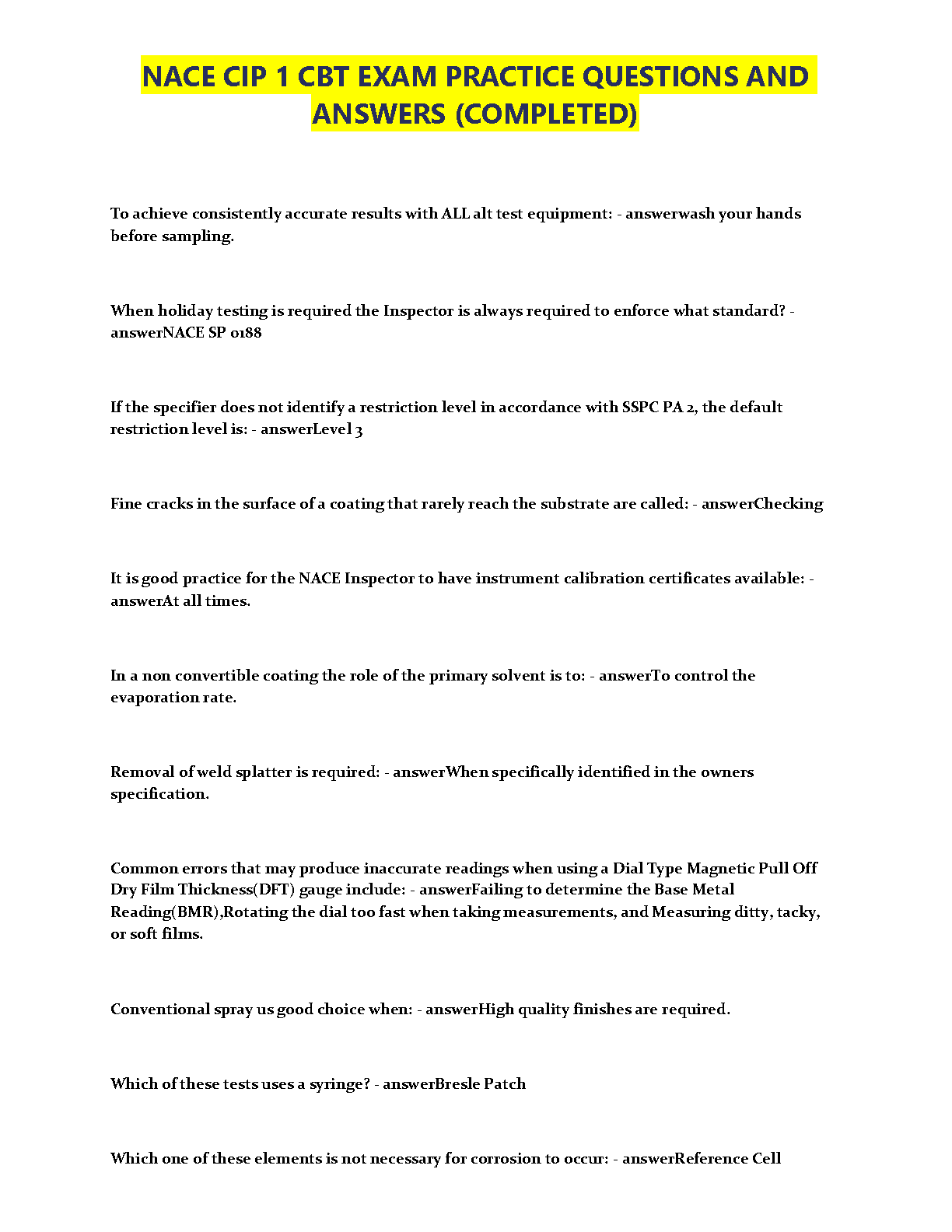 NACE CIP 1 CBT EXAM PRACTICE QUESTIONS AND ANSWERS (COMPLETED)

To achieve consistently accurate results with ALL alt test equipment: - answerwash your hands before sampling.

When holiday testing is required the Inspector is always required to enforce what standard? - answerNACE SP 0188

If the specifier does not identify a restriction level in accordance with SSPC PA 2, the default restriction level is: - answerLevel 3

Fine cracks in the surface of a coating that rarely reach the substrate are called: - answerChecking

It is good practice for the NACE Inspector to have instrument calibration certificates available: - answerAt all times.

In a non convertible coating the role of the primary solvent is to: - answerTo control the evaporation rate.

Removal of weld splatter is required: - answerWhen specifically identified in the owners specification.

Common errors that may produce inaccurate readings when using a Dial Type Magnetic Pull Off Dry Film Thickness(DFT) gauge include: - answerFailing to determine the Base Metal Reading(BMR),Rotating the dial too fast when taking measurements, and Measuring ditty, tacky, or soft films.

Conventional spray us good choice when: - answerHigh quality finishes are required.

Which of these tests uses a syringe? - answerBresle Patch

Which one of these elements is not necessary for corrosion to occur: - answerReference Cell